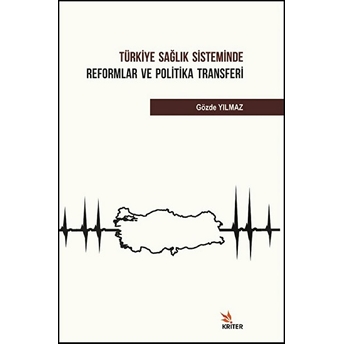 TÜRKİYE SAĞLIK SİSTEMİNDE
REFORMLAR VE POLİTİKA TRANSFERİ

Gözde YILMAZ

KRİTER